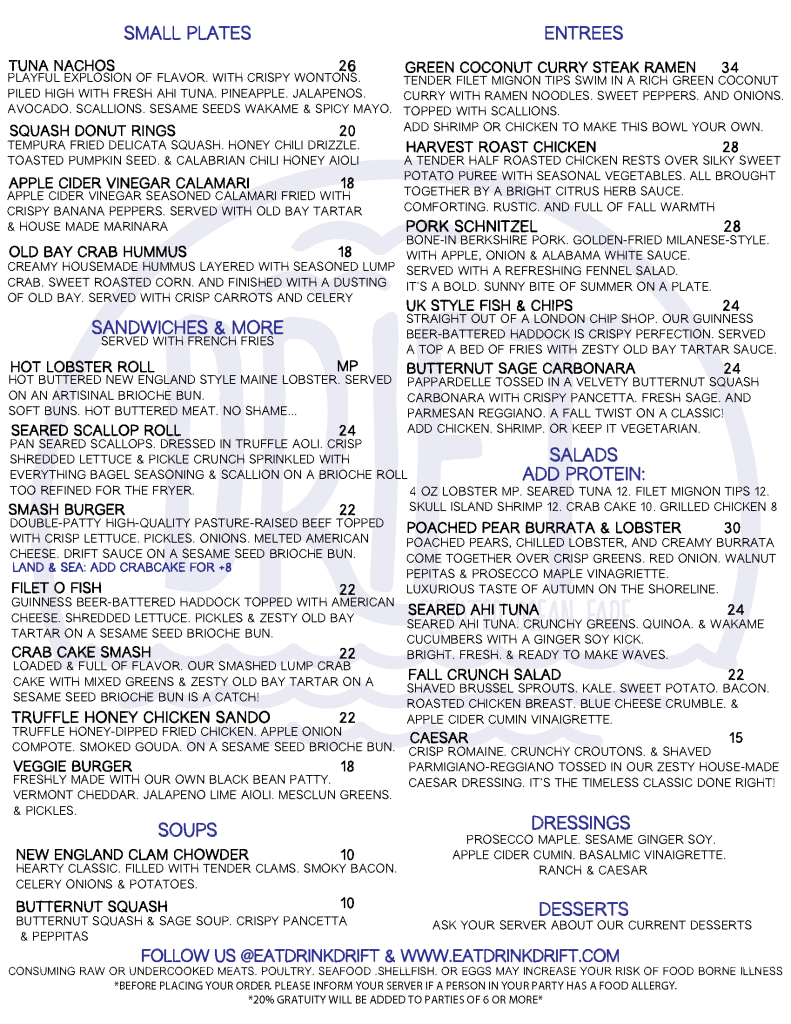 SMALL PLATES

TUNA NACHOS 26
PLAYFUL EXPLOSION OF FLAVOR. WITH CRISPY WONTONS. PILED HIGH WITH FRESH AHI TUNA. PINEAPPLE. JALAPENOS. AVOCADO. SCALLIONS. SESAME SEEDS WAKAME & SPICY MAYO.

SQUASH DONUT RINGS 20
TEMPURA FRIED DELICATA SQUASH. HONEY CHILI DRIZZLE. TOASTED PUMPKIN SEED. & CALABRIAN CHILI HONEY AIOLI

APPLE CIDER VINEGAR CALAMARI 18
APPLE CIDER VINEGAR SEASONED CALAMARI FRIED WITH CRISPY BANANA PEPPERS. SERVED WITH OLD BAY TARTAR & HOUSE MADE MARINARA

OLD BAY CRAB HUMMUS 18
CREAMY HOUSEMADE HUMMUS LAYERED WITH SEASONED LUMP CRAB. SWEET ROASTED CORN. AND FINISHED WITH A DUSTING OF OLD BAY. SERVED WITH CRISP CARROTS AND CELERY

SANDWICHES & MORE
SERVED WITH FRENCH FRIES

HOT LOBSTER ROLL MP
HOT BUTTERED NEW ENGLAND STYLE MAINE LOBSTER. SERVED ON AN ARTISINAL BRIOCHE BUN.
SOFT BUNS. HOT BUTTERED MEAT. NO SHAME...

SEARED SCALLOP ROLL 24
PAN SEARED SCALLOPS. DRESSED IN TRUFFLE AOLI. CRISP SHREDDED LETTUCE & PICKLE CRUNCH SPRINKLED WITH EVERYTHING BAGEL SEASONING & SCALLION ON A BRIOCHE ROLL
TOO REFINED FOR THE FRYER.

SMASH BURGER 22
DOUBLE-PATTY HIGH-QUALITY PASTURE-RAISED BEEF TOPPED WITH CRISP LETTUCE. PICKLES. ONIONS. MELTED AMERICAN CHEESE. DRIFT SAUCE ON A SESAME SEED BRIOCHE BUN.
LAND & SEA: ADD CRABCAKE FOR +8

FILET O FISH 22
GUINNESS BEER-BATTERED HADDOCK TOPPED WITH AMERICAN CHEESE. SHREDDED LETTUCE. PICKLES & ZESTY OLD BAY TARTAR ON A SESAME SEED BRIOCHE BUN.

CRAB CAKE SMASH 22
LOADED & FULL OF FLAVOR. OUR SMASHED LUMP CRAB CAKE WITH MIXED GREENS & ZESTY OLD BAY TARTAR ON A SESAME SEED BRIOCHE BUN IS A CATCH!

TRUFFLE HONEY CHICKEN SANDO 22
TRUFFLE HONEY-DIPPED FRIED CHICKEN. APPLE ONION COMPOTE. SMOKED GOUDA. ON A SESAME SEED BRIOCHE BUN.

VEGGIE BURGER 18
FRESHLY MADE WITH OUR OWN BLACK BEAN PATTY. VERMONT CHEDDAR. JALAPENO LIME AIOLI. MESCLUN GREENS. & PICKLES.

SOUPS

NEW ENGLAND CLAM CHOWDER 10
HEARTY CLASSIC. FILLED WITH TENDER CLAMS. SMOKY BACON. CELERY ONIONS & POTATOES.

BUTTERNUT SQUASH 10
BUTTERNUT SQUASH & SAGE SOUP. CRISPY PANCETTA & PEPPITAS

ENTREES

GREEN COCONUT CURRY STEAK RAMEN 34
TENDER FILET MIGNON TIPS SWIM IN A RICH GREEN COCONUT CURRY WITH RAMEN NOODLES. SWEET PEPPERS. AND ONIONS. TOPPED WITH SCALLIONS.
ADD SHRIMP OR CHICKEN TO MAKE THIS BOWL YOUR OWN.

HARVEST ROAST CHICKEN 28
A TENDER HALF ROASTED CHICKEN RESTS OVER SILKY SWEET POTATO PUREE WITH SEASONAL VEGETABLES. ALL BROUGHT TOGETHER BY A BRIGHT CITRUS HERB SAUCE.
COMFORTING. RUSTIC. AND FULL OF FALL WARMTH

PORK SCHNITZEL 28
BONE-IN BERKSHIRE PORK. GOLDEN-FRIED MILANESE-STYLE. WITH APPLE, ONION & ALABAMA WHITE SAUCE.
SERVED WITH A REFRESHING FENNEL SALAD.
IT'S A BOLD. SUNNY BITE OF SUMMER ON A PLATE.

UK STYLE FISH & CHIPS 24
STRAIGHT OUT OF A LONDON CHIP SHOP. OUR GUINNESS BEER-BATTERED HADDOCK IS CRISPY PERFECTION. SERVED A TOP A BED OF FRIES WITH ZESTY OLD BAY TARTAR SAUCE.

BUTTERNUT SAGE CARBONARA 24
PAPPARDELLE TOSSED IN A VELVETY BUTTERNUT SQUASH CARBONARA WITH CRISPY PANCETTA. FRESH SAGE. AND PARMESAN REGGIANO. A FALL TWIST ON A CLASSIC!
ADD CHICKEN. SHRIMP. OR KEEP IT VEGETARIAN.

SALADS
ADD PROTEIN:
4 OZ LOBSTER MP. SEARED TUNA 12. FILET MIGNON TIPS 12. SKULL ISLAND SHRIMP 12. CRAB CAKE 10. GRILLED CHICKEN 8

POACHED PEAR BURRATA & LOBSTER 30
POACHED PEARS, CHILLED LOBSTER, AND CREAMY BURRATA COME TOGETHER OVER CRISP GREENS. RED ONION. WALNUT PEPITAS & PROSECCO MAPLE VINAGRIETTE.
LUXURIOUS TASTE OF AUTUMN ON THE SHORELINE.

SEARED AHI TUNA 24
SEARED AHI TUNA. CRUNCHY GREENS. QUINOA. & WAKAME CUCUMBERS WITH A GINGER SOY KICK.
BRIGHT. FRESH. & READY TO MAKE WAVES.

FALL CRUNCH SALAD 22
SHAVED BRUSSEL SPROUTS. KALE. SWEET POTATO. BACON. ROASTED CHICKEN BREAST. BLUE CHEESE CRUMBLE. & APPLE CIDER CUMIN VINAIGRETTE.

CAESAR 15
CRISP ROMAINE. CRUNCHY CROUTONS. & SHAVED PARMIGIANO-REGGIANO TOSSED IN OUR ZESTY HOUSE-MADE CAESAR DRESSING. IT'S THE TIMELESS CLASSIC DONE RIGHT!

DRESSINGS
PROSECCO MAPLE. SESAME GINGER SOY.
APPLE CIDER CUMIN. BASALMIC VINAIGRETTE.
RANCH & CAESAR

DESSERTS
ASK YOUR SERVER ABOUT OUR CURRENT DESSERTS

FOLLOW US @EATDRINKDRIFT & WWW.EATDRINKDRIFT.COM
CONSUMING RAW OR UNDERCOOKED MEATS. POULTRY. SEAFOOD .SHELLFISH. OR EGGS MAY INCREASE YOUR RISK OF FOOD BORNE ILLNESS
*BEFORE PLACING YOUR ORDER. PLEASE INFORM YOUR SERVER IF A PERSON IN YOUR PARTY HAS A FOOD ALLERGY.
*20% GRATUITY WILL BE ADDED TO PARTIES OF 6 OR MORE*